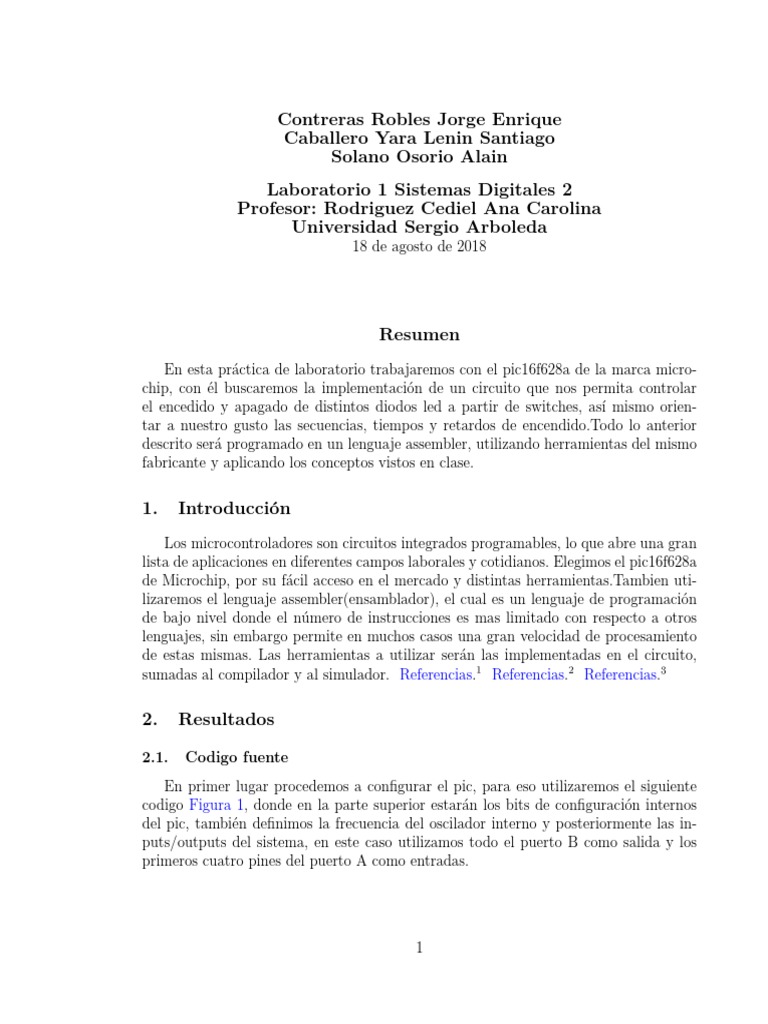 Contreras Robles Jorge Enrique
Caballero Yara Lenin Santiago
Solano Osorio Alain

Laboratorio 1 Sistemas Digitales 2
Profesor: Rodriguez Cediel Ana Carolina
Universidad Sergio Arboleda
18 de agosto de 2018

Resumen

En esta práctica de laboratorio trabajaremos con el pic16f628a de la marca microchip, con él buscaremos la implementación de un circuito que nos permita controlar el encedido y apagado de distintos diodos led a partir de switches, así mismo orientar a nuestro gusto las secuencias, tiempos y retardos de encendido.Todo lo anterior descrito será programado en un lenguaje assembler, utilizando herramientas del mismo fabricante y aplicando los conceptos vistos en clase.

1. Introducción

Los microcontroladores son circuitos integrados programables, lo que abre una gran lista de aplicaciones en diferentes campos laborales y cotidianos. Elegimos el pic16f628a de Microchip, por su fácil acceso en el mercado y distintas herramientas.Tambien utilizaremos el lenguaje assembler(ensamblador), el cual es un lenguaje de programación de bajo nivel donde el número de instrucciones es mas limitado con respecto a otros lenguajes, sin embargo permite en muchos casos una gran velocidad de procesamiento de estas mismas. Las herramientas a utilizar serán las implementadas en el circuito, sumadas al compilador y al simulador. Referencias.$^1$ Referencias.$^2$ Referencias.$^3$

2. Resultados

2.1. Codigo fuente

En primer lugar procedemos a configurar el pic, para eso utilizaremos el siguiente codigo Figura 1, donde en la parte superior estarán los bits de configuración internos del pic, también definimos la frecuencia del oscilador interno y posteriormente las inputs/outputs del sistema, en este caso utilizamos todo el puerto B como salida y los primeros cuatro pines del puerto A como entradas.

1